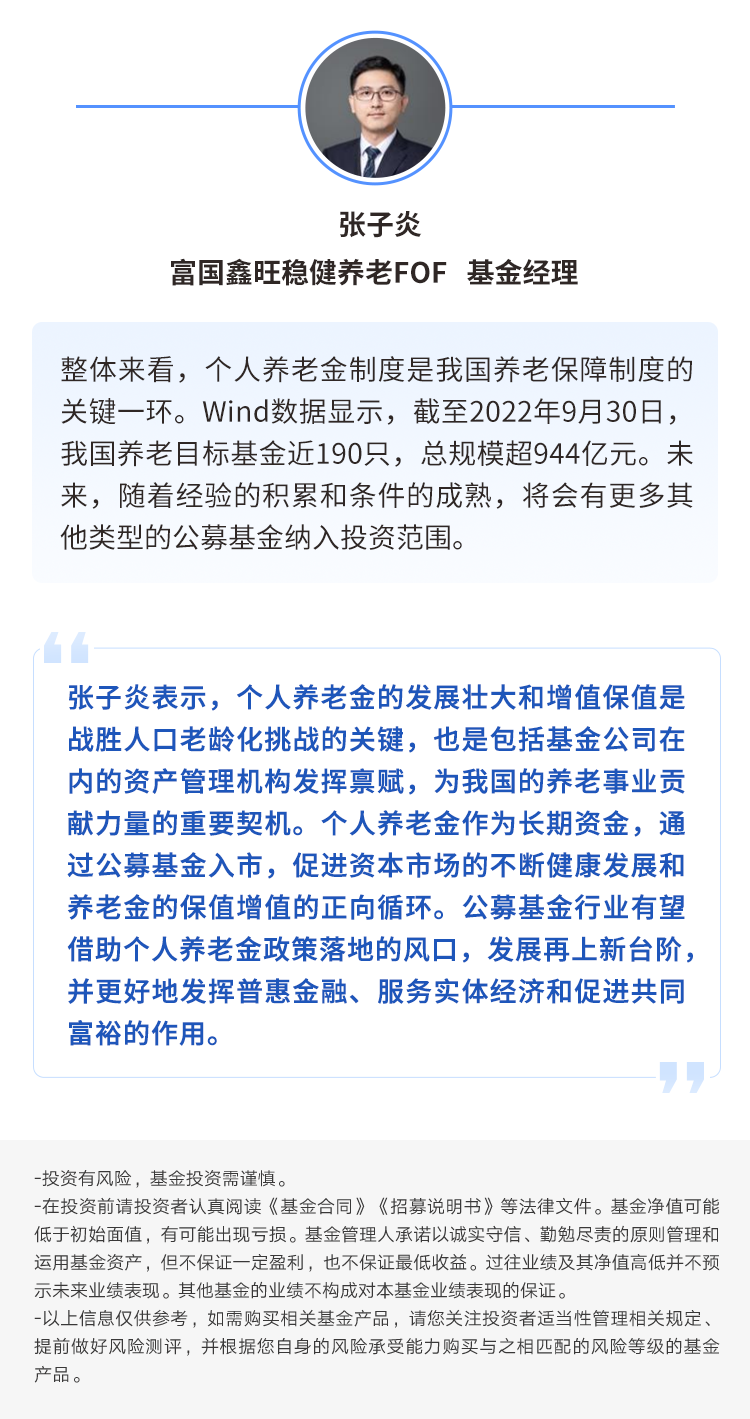 张子炎
富国鑫旺稳健养老FOF 基金经理

整体来看，个人养老金制度是我国养老保障制度的关键一环。Wind数据显示，截至2022年9月30日，我国养老目标基金近190只，总规模超944亿元。未来，随着经验的积累和条件的成熟，将会有更多其他类型的公募基金纳入投资范围。

张子炎表示，个人养老金的发展壮大和增值保值是战胜人口老龄化挑战的关键，也是包括基金公司在内的资产管理机构发挥禀赋，为我国的养老事业贡献力量的重要契机。个人养老金作为长期资金，通过公募基金入市，促进资本市场的不断健康发展和养老金的保值增值的正向循环。公募基金行业有望借助个人养老金政策落地的风口，发展再上新台阶，并更好地发挥普惠金融、服务实体经济和促进共同富裕的作用。

-投资有风险，基金投资需谨慎。
-在投资前请投资者认真阅读《基金合同》《招募说明书》等法律文件。基金净值可能低于初始面值，有可能出现亏损。基金管理人承诺以诚实守信、勤勉尽责的原则管理和运用基金资产，但不保证一定盈利，也不保证最低收益。过往业绩及其净值高低并不预示未来业绩表现。其他基金的业绩不构成对本基金业绩表现的保证。
-以上信息仅供参考，如需购买相关基金产品，请您关注投资者适当性管理相关规定、提前做好风险测评，并根据您自身的风险承受能力购买与之相匹配的风险等级的基金产品。